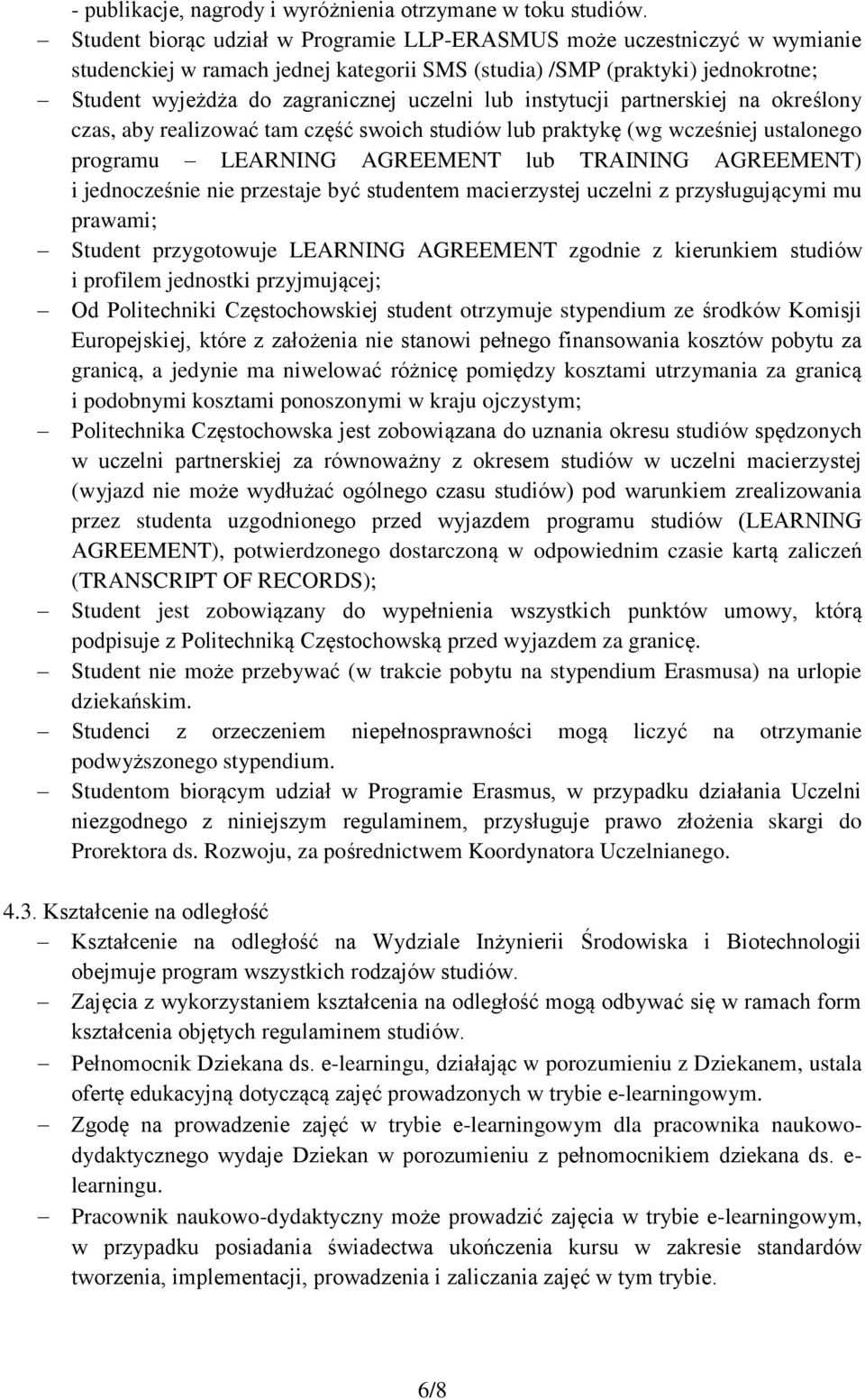 - publikacje, nagrody i wyróżnienia otrzymane w toku studiów.

– Student biorąc udział w Programie LLP-ERASMUS może uczestniczyć w wymianie studenckiej w ramach jednej kategorii SMS (studia) /SMP (praktyki) jednokrotne;

– Student wyjeżdża do zagranicznej uczelni lub instytucji partnerskiej na określony czas, aby realizować tam część swoich studiów lub praktykę (wg wcześniej ustalonego programu – LEARNING AGREEMENT lub TRAINING AGREEMENT) i jednocześnie nie przestaje być studentem macierzystej uczelni z przysługującymi mu prawami;

– Student przygotowuje LEARNING AGREEMENT zgodnie z kierunkiem studiów i profilem jednostki przyjmującej;

– Od Politechniki Częstochowskiej student otrzymuje stypendium ze środków Komisji Europejskiej, które z założenia nie stanowi pełnego finansowania kosztów pobytu za granicą, a jedynie ma niwelować różnicę pomiędzy kosztami utrzymania za granicą i podobnymi kosztami ponoszonymi w kraju ojczystym;

– Politechnika Częstochowska jest zobowiązana do uznania okresu studiów spędzonych w uczelni partnerskiej za równoważny z okresem studiów w uczelni macierzystej (wyjazd nie może wydłużać ogólnego czasu studiów) pod warunkiem zrealizowania przez studenta uzgodnionego przed wyjazdem programu studiów (LEARNING AGREEMENT), potwierdzonego dostarczoną w odpowiednim czasie kartą zaliczeń (TRANSCRIPT OF RECORDS);

– Student jest zobowiązany do wypełnienia wszystkich punktów umowy, którą podpisuje z Politechniką Częstochowską przed wyjazdem za granicę.

– Student nie może przebywać (w trakcie pobytu na stypendium Erasmusa) na urlopie dziekańskim.

– Studenci z orzeczeniem niepełnosprawności mogą liczyć na otrzymanie podwyższonego stypendium.

– Studentom biorącym udział w Programie Erasmus, w przypadku działania Uczelni niezgodnego z niniejszym regulaminem, przysługuje prawo złożenia skargi do Prorektora ds. Rozwoju, za pośrednictwem Koordynatora Uczelnianego.

4.3. Kształcenie na odległość

– Kształcenie na odległość na Wydziale Inżynierii Środowiska i Biotechnologii obejmuje program wszystkich rodzajów studiów.

– Zajęcia z wykorzystaniem kształcenia na odległość mogą odbywać się w ramach form kształcenia objętych regulaminem studiów.

– Pełnomocnik Dziekana ds. e-learningu, działając w porozumieniu z Dziekanem, ustala ofertę edukacyjną dotyczącą zajęć prowadzonych w trybie e-learningowym.

– Zgodę na prowadzenie zajęć w trybie e-learningowym dla pracownika naukowo-dydaktycznego wydaje Dziekan w porozumieniu z pełnomocnikiem dziekana ds. e-learningu.

– Pracownik naukowo-dydaktyczny może prowadzić zajęcia w trybie e-learningowym, w przypadku posiadania świadectwa ukończenia kursu w zakresie standardów tworzenia, implementacji, prowadzenia i zaliczania zajęć w tym trybie.

6/8